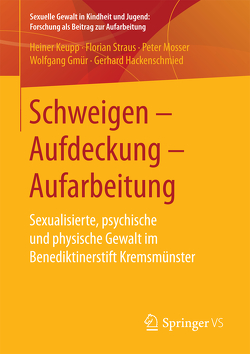 Sexuelle Gewalt in Kindheit und Jugend:
Forschung als Beitrag zur Aufarbeitung

Heiner Keupp · Florian Straus · Peter Mosser
Wolfgang Gmür · Gerhard Hackenschmied

Schweigen – Aufdeckung – Aufarbeitung

Sexualisierte, psychische und physische Gewalt im Benediktinerstift Kremsmünster

Springer VS